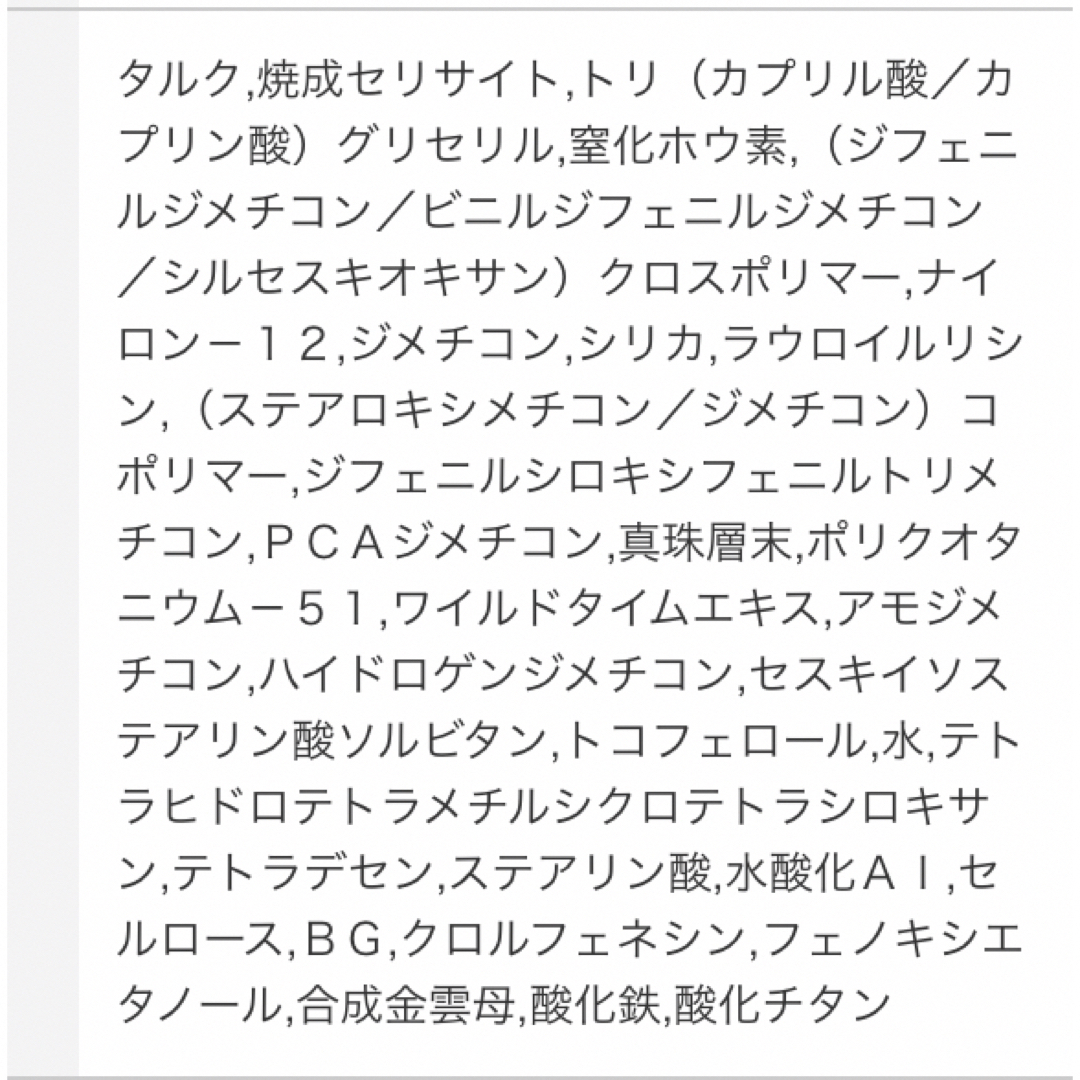 タルク,焼成セリサイト,トリ（カプリル酸／カプリン酸）グリセリル,窒化ホウ素,（ジフェニルジメチコン／ビニルジフェニルジメチコン／シルセスキオキサン）クロスポリマー,ナイロン－１２,ジメチコン,シリカ,ラウロイルリシン,（ステアロキシメチコン／ジメチコン）コポリマー,ジフェニルシロキシフェニルトリメチコン,ＰＣＡジメチコン,真珠層末,ポリクオタニウム－５１,ワイルドタイムエキス,アモジメチコン,ハイドロゲンジメチコン,セスキイソステアリン酸ソルビタン,トコフェロール,水,テトラヒドロテトラメチルシクロテトラシロキサン,テトラデセン,ステアリン酸,水酸化Ａｌ,セルロース,ＢＧ,クロルフェネシン,フェノキシエタノール,合成金雲母,酸化鉄,酸化チタン